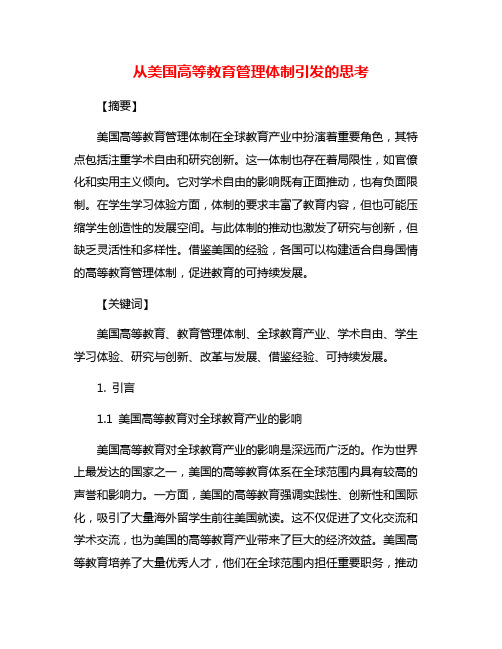 从美国高等教育管理体制引发的思考

【摘要】

美国高等教育管理体制在全球教育产业中扮演着重要角色，其特点包括注重学术自由和研究创新。这一体制也存在着局限性，如官僚化和实用主义倾向。它对学术自由的影响既有正面推动，也有负面限制。在学生学习体验方面，体制的要求丰富了教育内容，但也可能压缩学生创造性的发展空间。与此体制的推动也激发了研究与创新，但缺乏灵活性和多样性。借鉴美国的经验，各国可以构建适合自身国情的高等教育管理体制，促进教育的可持续发展。

【关键词】

美国高等教育、教育管理体制、全球教育产业、学术自由、学生学习体验、研究与创新、改革与发展、借鉴经验、可持续发展。

1. 引言

1.1 美国高等教育对全球教育产业的影响

美国高等教育对全球教育产业的影响是深远而广泛的。作为世界上最发达的国家之一，美国的高等教育体系在全球范围内具有较高的声誉和影响力。一方面，美国的高等教育强调实践性、创新性和国际化，吸引了大量海外留学生前往美国就读。这不仅促进了文化交流和学术交流，也为美国的高等教育产业带来了巨大的经济效益。美国高等教育培养了大量优秀人才，他们在全球范围内担任重要职务，推动